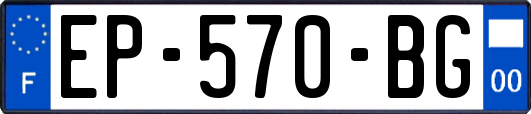 F
EP-570-BG
00